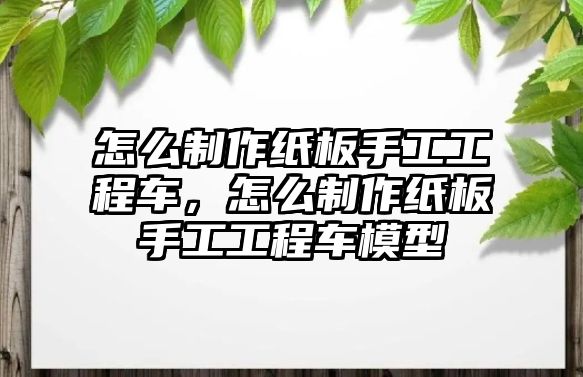 怎么制作纸板手工工程车，怎么制作纸板手工工程车模型